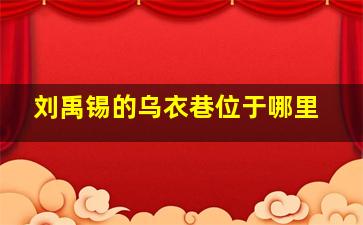 刘禹锡的乌衣巷位于哪里